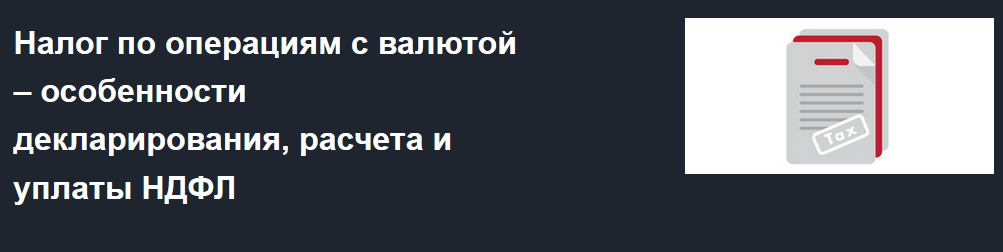 Налог по операциям с валютой – особенности декларирования, расчета и уплаты НДФЛ

Tax